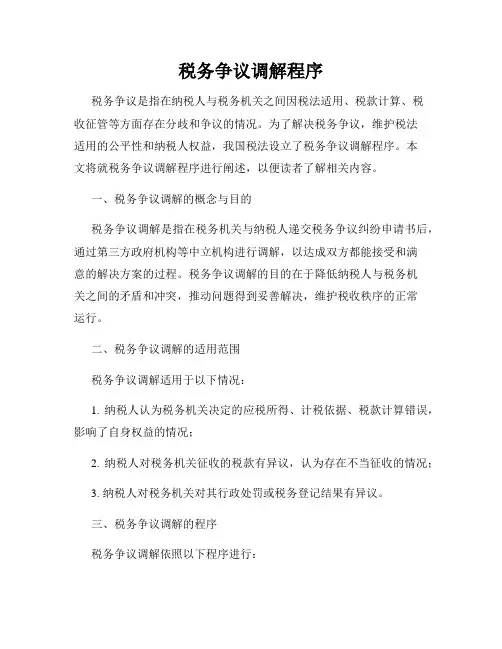 税务争议调解程序

税务争议是指在纳税人与税务机关之间因税法适用、税款计算、税收征管等方面存在分歧和争议的情况。为了解决税务争议，维护税法适用的公平性和纳税人权益，我国税法设立了税务争议调解程序。本文将就税务争议调解程序进行阐述，以便读者了解相关内容。

一、税务争议调解的概念与目的

税务争议调解是指在税务机关与纳税人递交税务争议纠纷申请书后，通过第三方政府机构等中立机构进行调解，以达成双方都能接受和满意的解决方案的过程。税务争议调解的目的在于降低纳税人与税务机关之间的矛盾和冲突，推动问题得到妥善解决，维护税收秩序的正常运行。

二、税务争议调解的适用范围

税务争议调解适用于以下情况：

1. 纳税人认为税务机关决定的应税所得、计税依据、税款计算错误，影响了自身权益的情况；

2. 纳税人对税务机关征收的税款有异议，认为存在不当征收的情况；

3. 纳税人对税务机关对其行政处罚或税务登记结果有异议。

三、税务争议调解的程序

税务争议调解依照以下程序进行：